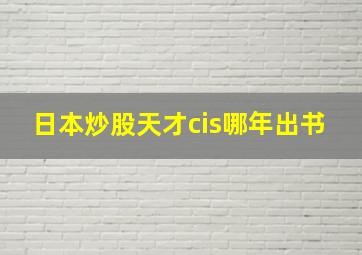 日本炒股天才cis哪年出书